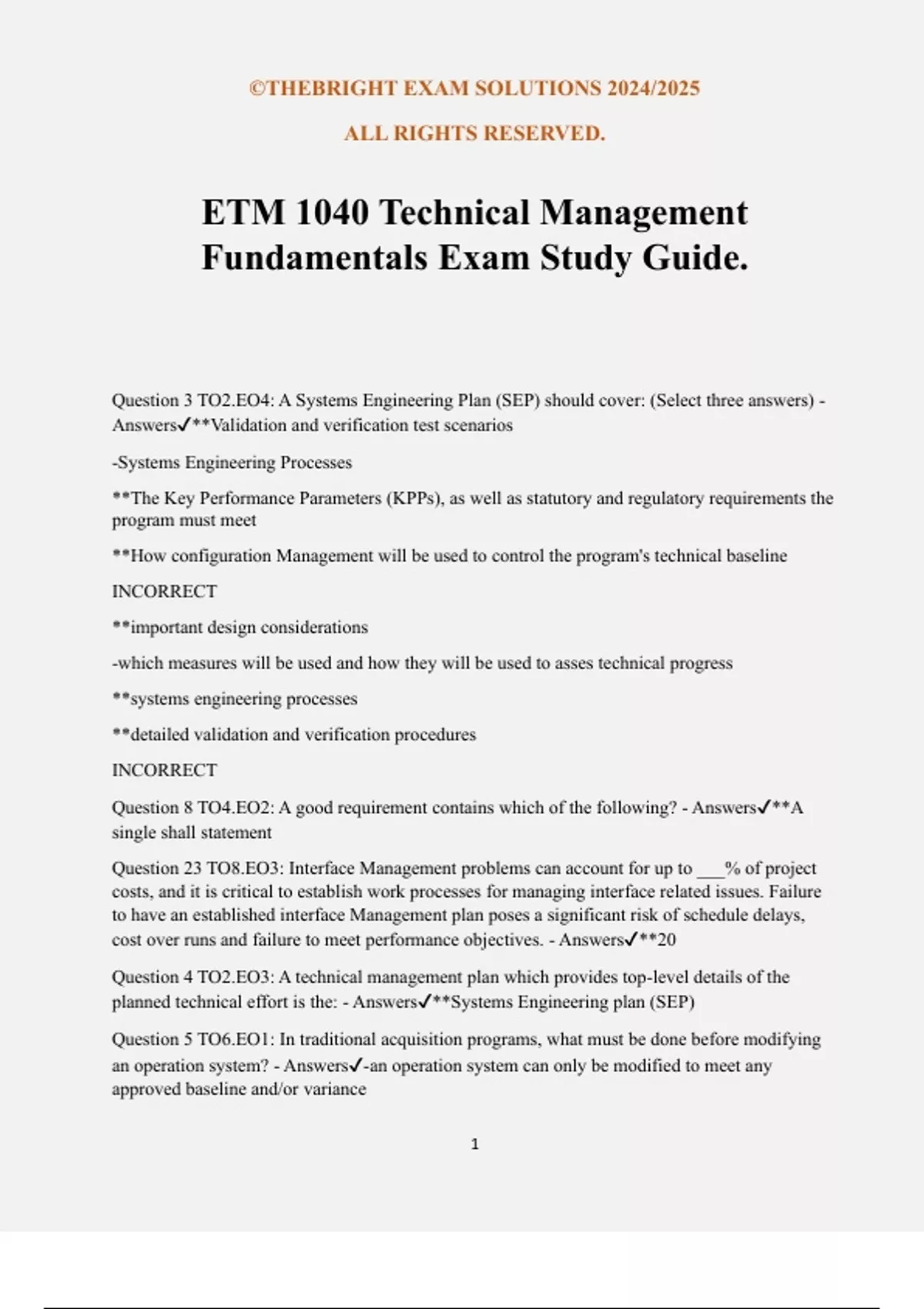 ©THEBRIGHT EXAM SOLUTIONS 2024/2025

ALL RIGHTS RESERVED.

ETM 1040 Technical Management Fundamentals Exam Study Guide.

Question 3 TO2.EO4: A Systems Engineering Plan (SEP) should cover: (Select three answers) - Answers✓**Validation and verification test scenarios

-Systems Engineering Processes

**The Key Performance Parameters (KPPs), as well as statutory and regulatory requirements the program must meet

**How configuration Management will be used to control the program's technical baseline

INCORRECT

**important design considerations

-which measures will be used and how they will be used to asses technical progress

**systems engineering processes

**detailed validation and verification procedures

INCORRECT

Question 8 TO4.EO2: A good requirement contains which of the following? - Answers✓**A single shall statement

Question 23 TO8.EO3: Interface Management problems can account for up to ____% of project costs, and it is critical to establish work processes for managing interface related issues. Failure to have an established interface Management plan poses a significant risk of schedule delays, cost over runs and failure to meet performance objectives. - Answers✓**20

Question 4 TO2.EO3: A technical management plan which provides top-level details of the planned technical effort is the: - Answers✓**Systems Engineering plan (SEP)

Question 5 TO6.EO1: In traditional acquisition programs, what must be done before modifying an operation system? - Answers✓-an operation system can only be modified to meet any approved baseline and/or variance

1